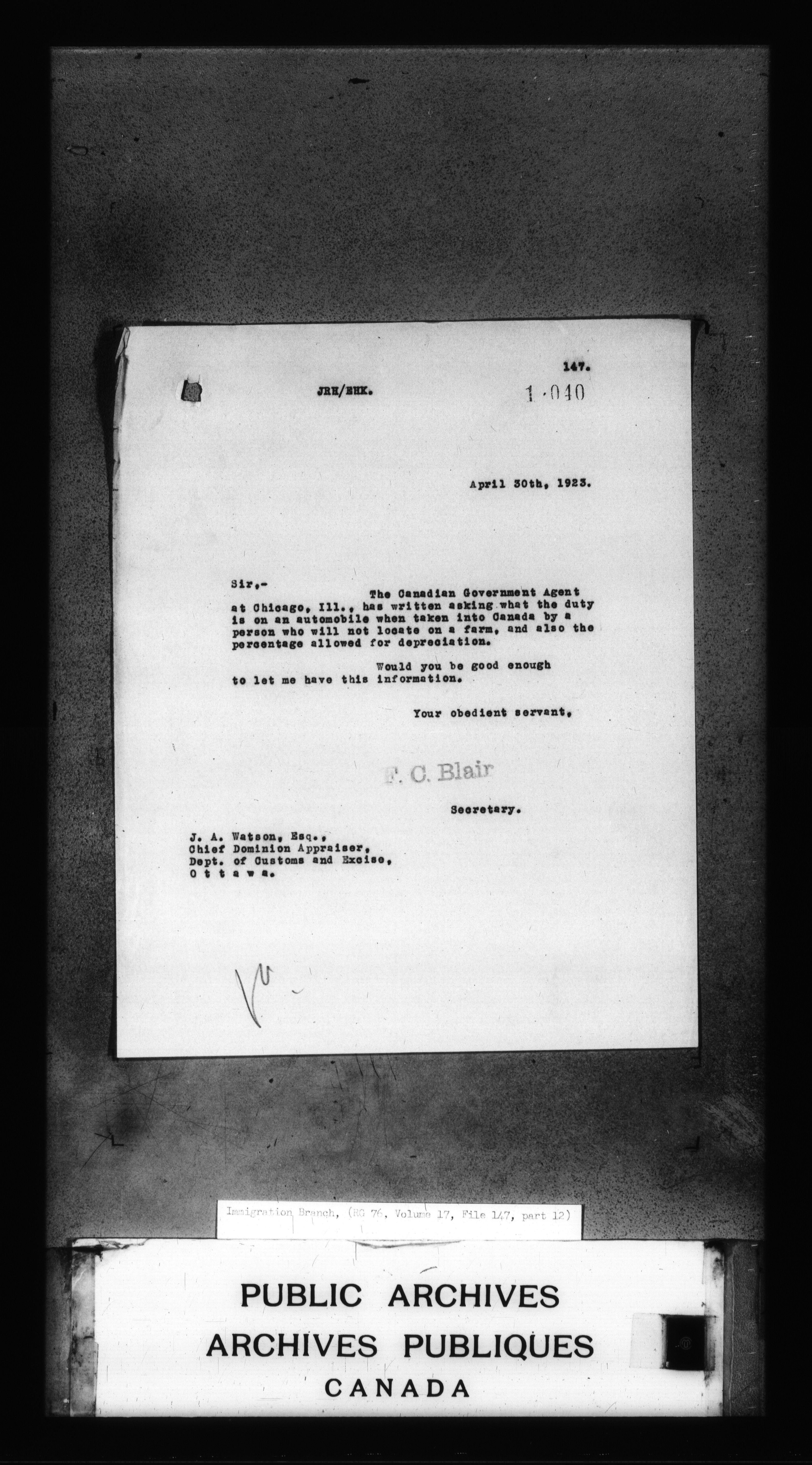 147.

JRH/EHK. 1-040

April 30th, 1923.

Sir,-

The Canadian Government Agent at Chicago, Ill., has written asking what the duty is on an automobile when taken into Canada by a person who will not locate on a farm, and also the percentage allowed for depreciation.

Would you be good enough to let me have this information.

Your obedient servant,

F. C. Blair

Secretary.

J. A. Watson, Esq.,
Chief Dominion Appraiser,
Dept. of Customs and Excise,
O t t a w a.

Immigration Branch, (RG 76, Volume 17, File 147, part 12)

PUBLIC ARCHIVES
ARCHIVES PUBLIQUES
CANADA